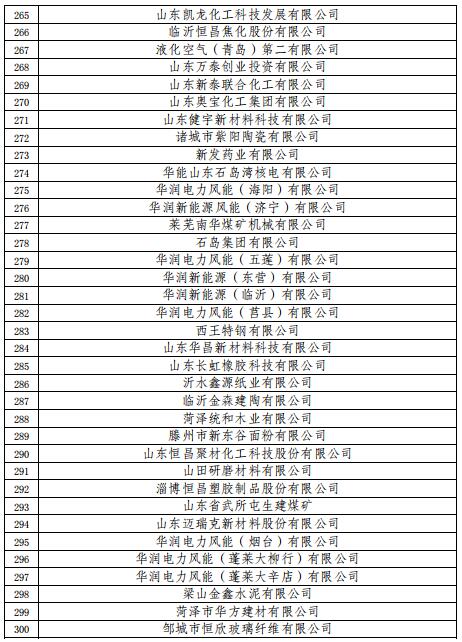 | 265 | 山东凯龙化工科技发展有限公司 |
|---|---|
| 266 | 临沂恒昌焦化股份有限公司 |
| 267 | 液化空气（青岛）第二有限公司 |
| 268 | 山东万泰创业投资有限公司 |
| 269 | 山东新泰联合化工有限公司 |
| 270 | 山东奥宝化工集团有限公司 |
| 271 | 山东健宇新材料科技有限公司 |
| 272 | 诸城市紫阳陶瓷有限公司 |
| 273 | 新发药业有限公司 |
| 274 | 华能山东石岛湾核电有限公司 |
| 275 | 华润电力风能（海阳）有限公司 |
| 276 | 华润新能源风能（济宁）有限公司 |
| 277 | 莱芜南华煤矿机械有限公司 |
| 278 | 石岛集团有限公司 |
| 279 | 华润电力风能（五莲）有限公司 |
| 280 | 华润新能源（东营）有限公司 |
| 281 | 华润新能源（临沂）有限公司 |
| 282 | 华润电力风能（莒县）有限公司 |
| 283 | 西王特钢有限公司 |
| 284 | 山东华昌新材料科技有限公司 |
| 285 | 山东长虹橡胶科技有限公司 |
| 286 | 沂水鑫源纸业有限公司 |
| 287 | 临沂金森建陶有限公司 |
| 288 | 菏泽统和木业有限公司 |
| 289 | 滕州市新东谷面粉有限公司 |
| 290 | 山东恒昌聚材化工科技股份有限公司 |
| 291 | 山田研磨材料有限公司 |
| 292 | 淄博恒昌塑胶制品股份有限公司 |
| 293 | 山东省武所屯生建煤矿 |
| 294 | 山东迈瑞克新材料股份有限公司 |
| 295 | 华润电力风能（烟台）有限公司 |
| 296 | 华润电力风能（蓬莱大柳行）有限公司 |
| 297 | 华润电力风能（蓬莱大辛店）有限公司 |
| 298 | 梁山金鑫水泥有限公司 |
| 299 | 菏泽市华方建材有限公司 |
| 300 | 邹城市恒欣玻璃纤维有限公司 |